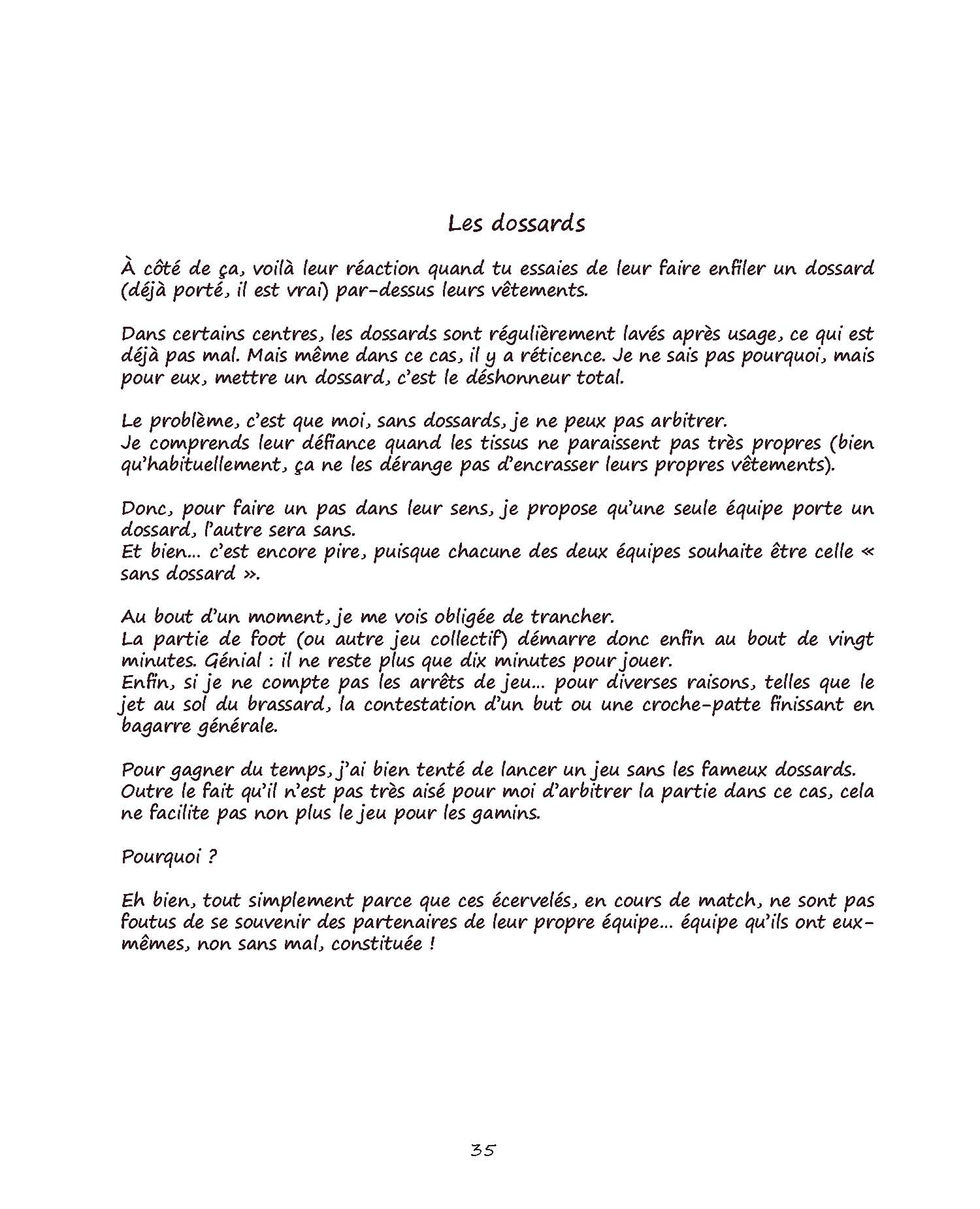 Les dossards

À côté de ça, voilà leur réaction quand tu essaies de leur faire enfiler un dossard (déjà porté, il est vrai) par-dessus leurs vêtements.

Dans certains centres, les dossards sont régulièrement lavés après usage, ce qui est déjà pas mal. Mais même dans ce cas, il y a réticence. Je ne sais pas pourquoi, mais pour eux, mettre un dossard, c'est le déshonneur total.

Le problème, c'est que moi, sans dossards, je ne peux pas arbitrer.
Je comprends leur défiance quand les tissus ne paraissent pas très propres (bien qu'habituellement, ça ne les dérange pas d'encrasser leurs propres vêtements).

Donc, pour faire un pas dans leur sens, je propose qu'une seule équipe porte un dossard, l'autre sera sans.
Et bien... c'est encore pire, puisque chacune des deux équipes souhaite être celle « sans dossard ».

Au bout d'un moment, je me vois obligée de trancher.
La partie de foot (ou autre jeu collectif) démarre donc enfin au bout de vingt minutes. Génial : il ne reste plus que dix minutes pour jouer.
Enfin, si je ne compte pas les arrêts de jeu... pour diverses raisons, telles que le jet au sol du brassard, la contestation d'un but ou une croche-patte finissant en bagarre générale.

Pour gagner du temps, j'ai bien tenté de lancer un jeu sans les fameux dossards.
Outre le fait qu'il n'est pas très aisé pour moi d'arbitrer la partie dans ce cas, cela ne facilite pas non plus le jeu pour les gamins.

Pourquoi ?

Eh bien, tout simplement parce que ces écervelés, en cours de match, ne sont pas foutus de se souvenir des partenaires de leur propre équipe... équipe qu'ils ont eux-mêmes, non sans mal, constituée !

35